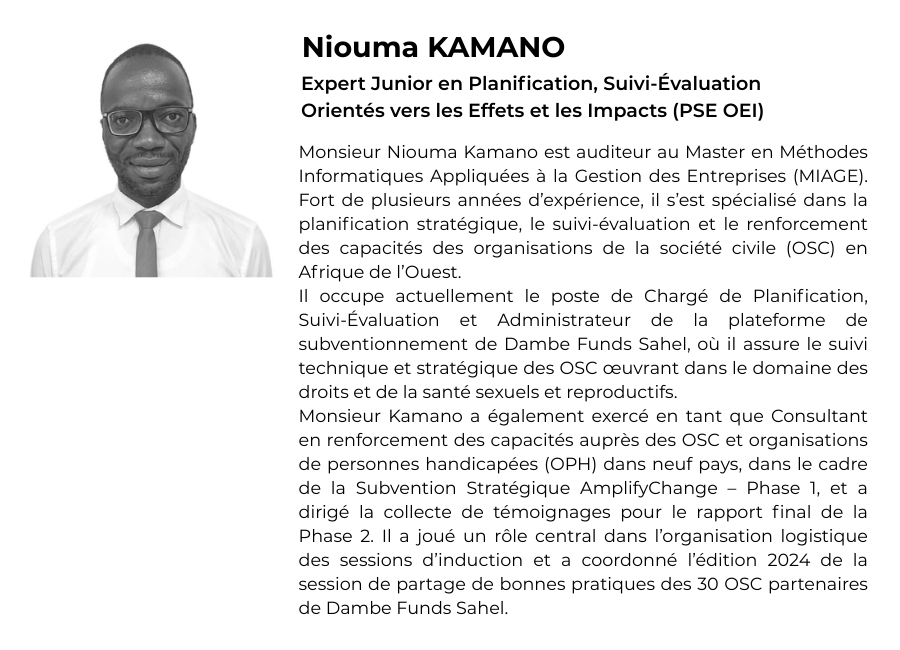 Niouma KAMANO

Expert Junior en Planification, Suivi-Évaluation Orientés vers les Effets et les Impacts (PSE OEI)

Monsieur Niouma Kamano est auditeur au Master en Méthodes Informatiques Appliquées à la Gestion des Entreprises (MIAGE). Fort de plusieurs années d'expérience, il s'est spécialisé dans la planification stratégique, le suivi-évaluation et le renforcement des capacités des organisations de la société civile (OSC) en Afrique de l'Ouest.
Il occupe actuellement le poste de Chargé de Planification, Suivi-Évaluation et Administrateur de la plateforme de subventionnement de Dambe Funds Sahel, où il assure le suivi technique et stratégique des OSC œuvrant dans le domaine des droits et de la santé sexuels et reproductifs.
Monsieur Kamano a également exercé en tant que Consultant en renforcement des capacités auprès des OSC et organisations de personnes handicapées (OPH) dans neuf pays, dans le cadre de la Subvention Stratégique AmplifyChange – Phase 1, et a dirigé la collecte de témoignages pour le rapport final de la Phase 2. Il a joué un rôle central dans l'organisation logistique des sessions d'induction et a coordonné l'édition 2024 de la session de partage de bonnes pratiques des 30 OSC partenaires de Dambe Funds Sahel.